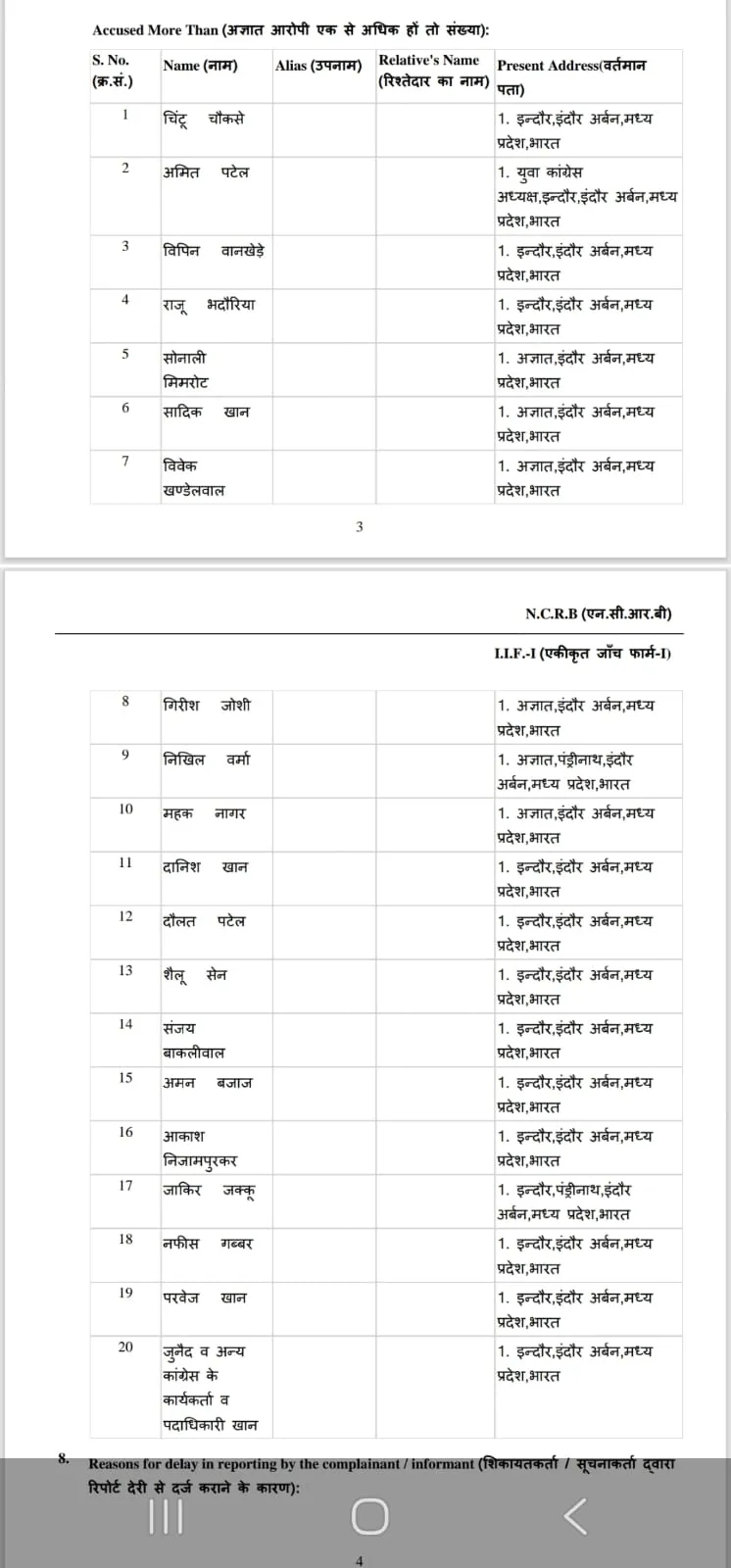 Accused More Than (अज्ञात आरोपी एक से अधिक हों तो संख्या):

| S. No. (क्र.सं.) | Name (नाम) | Alias (उपनाम) | Relative's Name (रिश्तेदार का नाम) | Present Address(वर्तमान पता) |
|---|---|---|---|---|
| 1 | चिंटू चौकसे | | | 1. इन्दौर,इंदौर अर्बन,मध्य प्रदेश,भारत |
| 2 | अमित पटेल | | | 1. युवा कांग्रेस अध्यक्ष,इन्दौर,इंदौर अर्बन,मध्य प्रदेश,भारत |
| 3 | विपिन वानखेड़े | | | 1. इन्दौर,इंदौर अर्बन,मध्य प्रदेश,भारत |
| 4 | राजू भदौरिया | | | 1. इन्दौर,इंदौर अर्बन,मध्य प्रदेश,भारत |
| 5 | सोनाली मिमरोट | | | 1. अज्ञात,इंदौर अर्बन,मध्य प्रदेश,भारत |
| 6 | सादिक खान | | | 1. अज्ञात,इंदौर अर्बन,मध्य प्रदेश,भारत |
| 7 | विवेक खण्डेलवाल | | | 1. अज्ञात,इंदौर अर्बन,मध्य प्रदेश,भारत |

3

N.C.R.B (एन.सी.आर.बी)

I.I.F.-I (एकीकृत जाँच फार्म-I)

| | | | | |
|---|---|---|---|---|
| 8 | गिरीश जोशी | | | 1. अज्ञात,इंदौर अर्बन,मध्य प्रदेश,भारत |
| 9 | निखिल वर्मा | | | 1. अज्ञात,पंढ़ीनाथ,इंदौर अर्बन,मध्य प्रदेश,भारत |
| 10 | महक नागर | | | 1. अज्ञात,इंदौर अर्बन,मध्य प्रदेश,भारत |
| 11 | दानिश खान | | | 1. इन्दौर,इंदौर अर्बन,मध्य प्रदेश,भारत |
| 12 | दौलत पटेल | | | 1. इन्दौर,इंदौर अर्बन,मध्य प्रदेश,भारत |
| 13 | शैलू सेन | | | 1. इन्दौर,इंदौर अर्बन,मध्य प्रदेश,भारत |
| 14 | संजय बाकलीवाल | | | 1. इन्दौर,इंदौर अर्बन,मध्य प्रदेश,भारत |
| 15 | अमन बजाज | | | 1. इन्दौर,इंदौर अर्बन,मध्य प्रदेश,भारत |
| 16 | आकाश निजामपुरकर | | | 1. इन्दौर,इंदौर अर्बन,मध्य प्रदेश,भारत |
| 17 | जाकिर जक्कू | | | 1. इन्दौर,पंढ़ीनाथ,इंदौर अर्बन,मध्य प्रदेश,भारत |
| 18 | नफीस गब्बर | | | 1. इन्दौर,इंदौर अर्बन,मध्य प्रदेश,भारत |
| 19 | परवेज खान | | | 1. इन्दौर,इंदौर अर्बन,मध्य प्रदेश,भारत |
| 20 | जुनैद व अन्य कांग्रेस के कार्यकर्ता व पदाधिकारी खान | | | 1. इन्दौर,इंदौर अर्बन,मध्य प्रदेश,भारत |

8. Reasons for delay in reporting by the complainant / informant (शिकायतकर्ता / सूचनाकर्ता द्वारा रिपोर्ट देरी से दर्ज कराने के कारण):

4